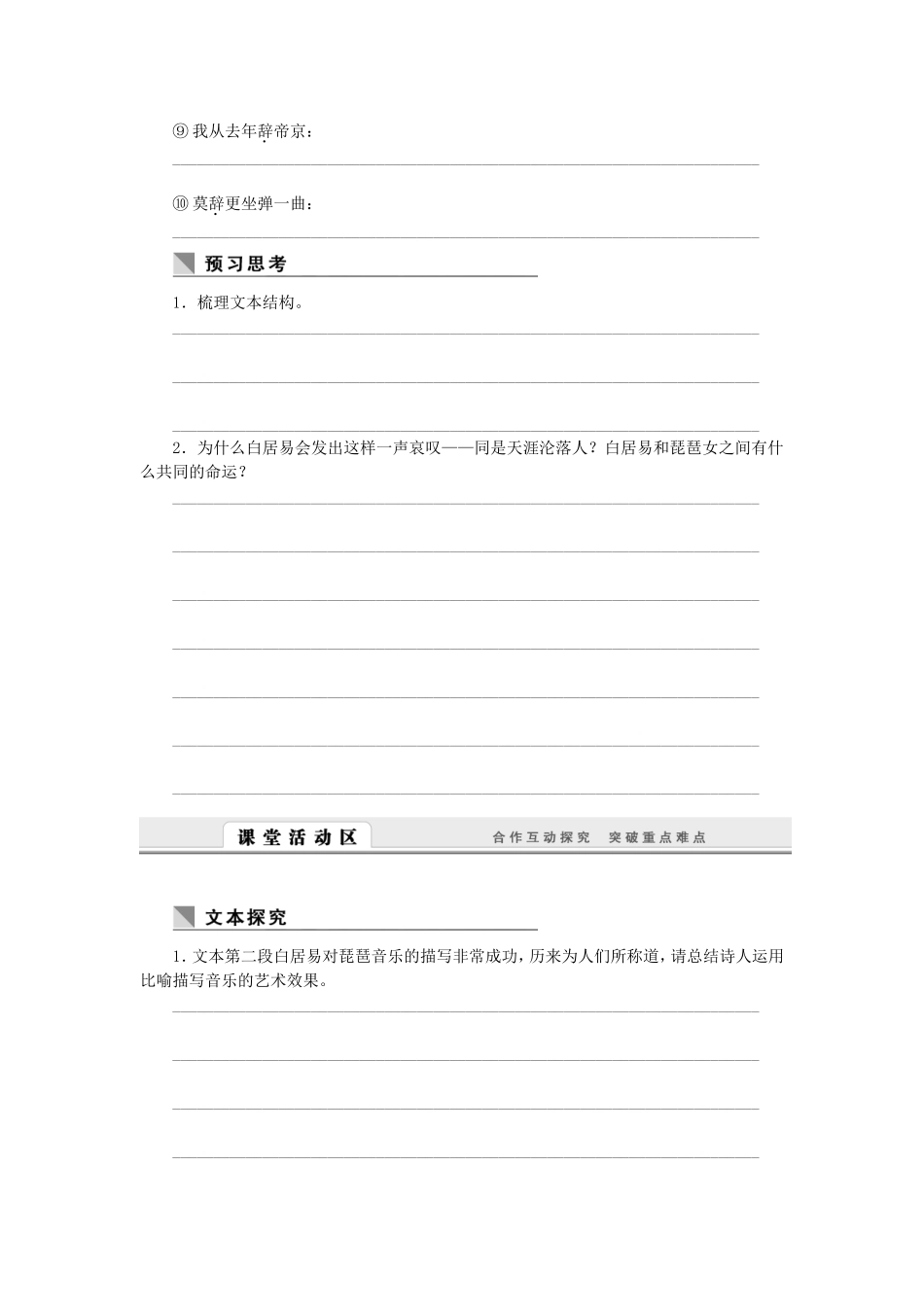 ⑨ 我从去年辞帝京：

⑩ 莫辞更坐弹一曲：

预习思考

1．梳理文本结构。

2．为什么白居易会发出这样一声哀叹——同是天涯沦落人？白居易和琵琶女之间有什么共同的命运？

课堂活动区

合作互动探究　突破重点难点

文本探究

1．文本第二段白居易对琵琶音乐的描写非常成功，历来为人们所称道，请总结诗人运用比喻描写音乐的艺术效果。